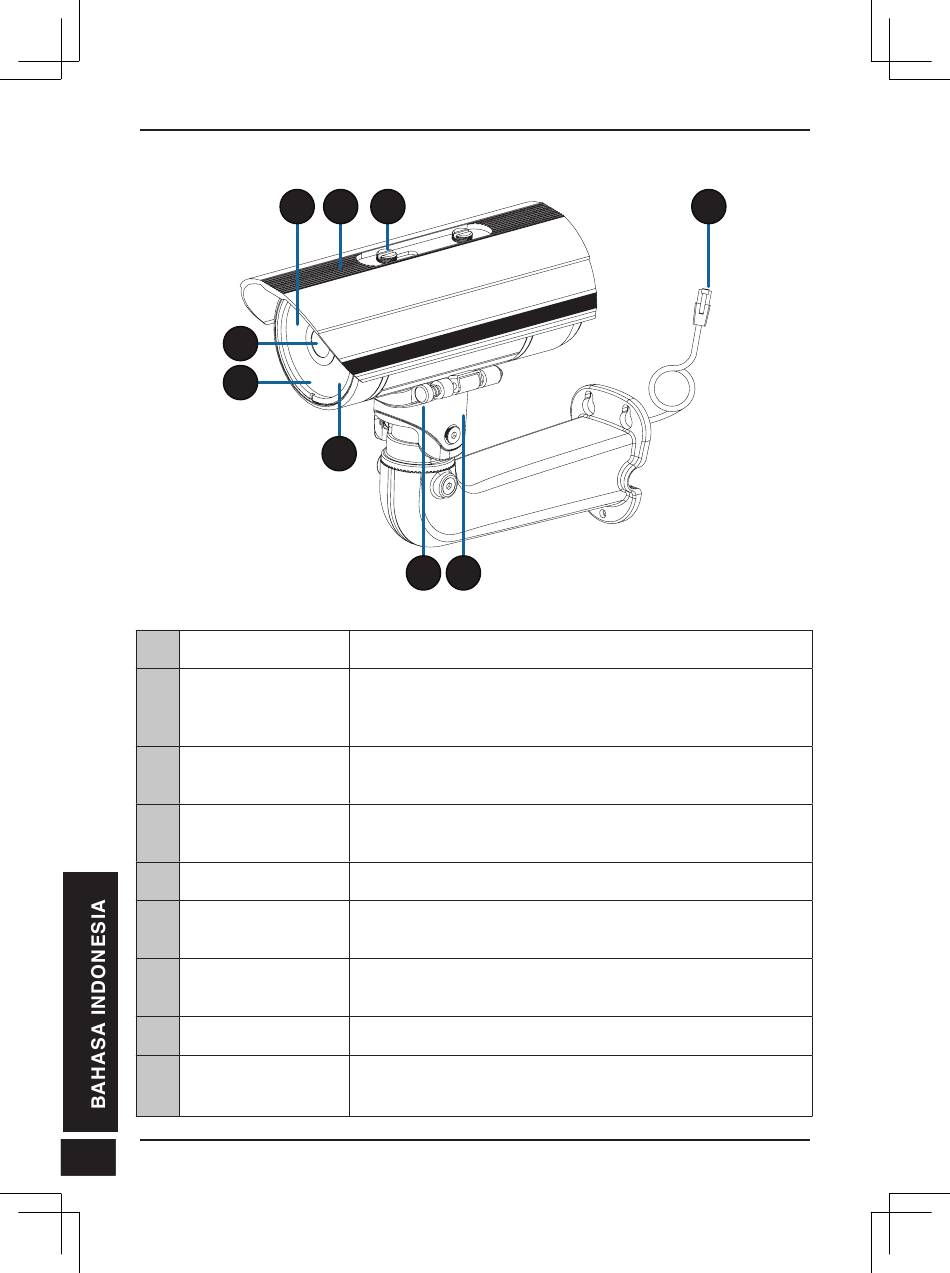 BAHASA INDONESIA